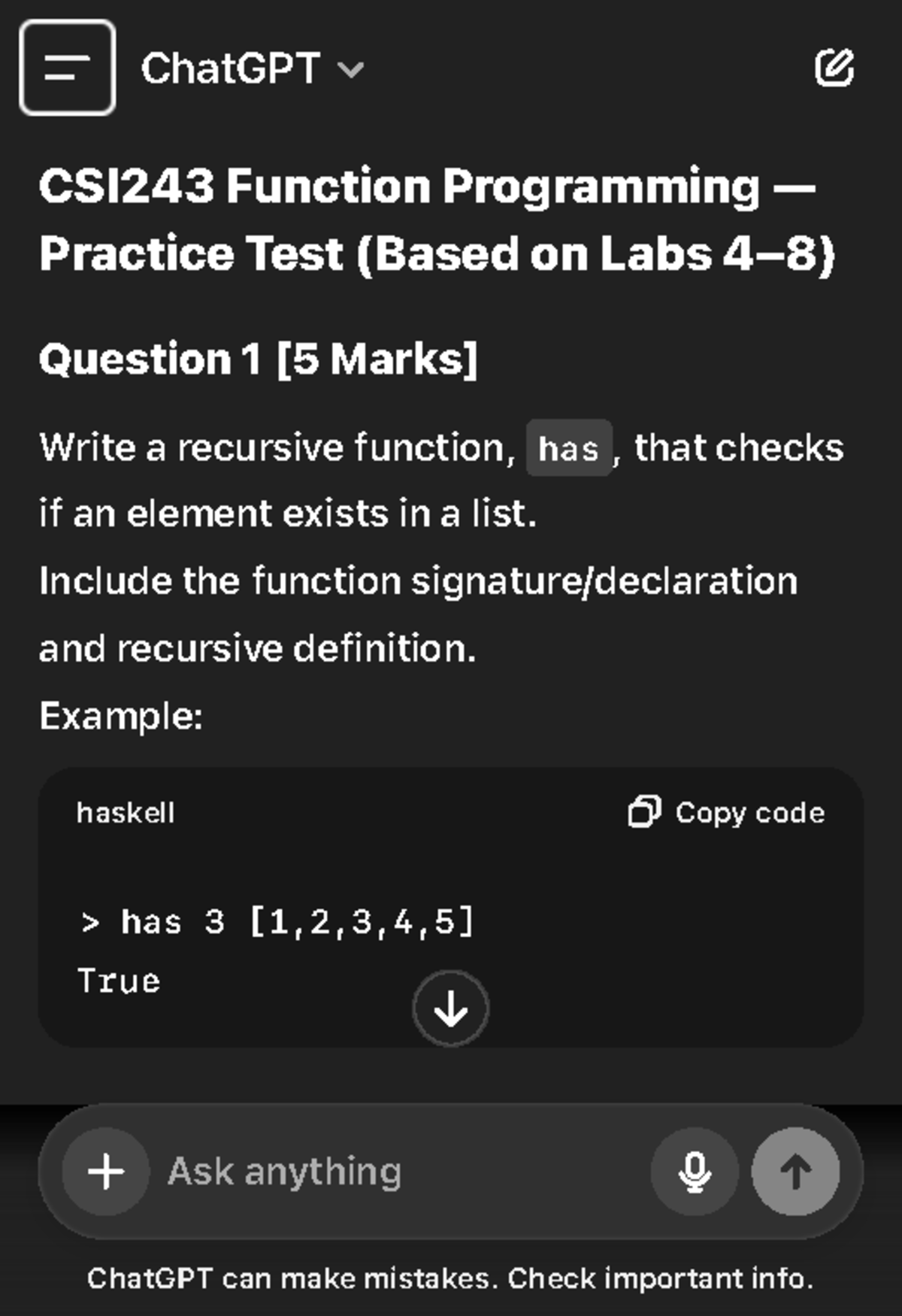 ChatGPT

CSI243 Function Programming — Practice Test (Based on Labs 4–8)

Question 1 [5 Marks]

Write a recursive function, has, that checks if an element exists in a list.

Include the function signature/declaration and recursive definition.

Example:

haskell Copy code

> has 3 [1,2,3,4,5]
True

Ask anything

ChatGPT can make mistakes. Check important info.